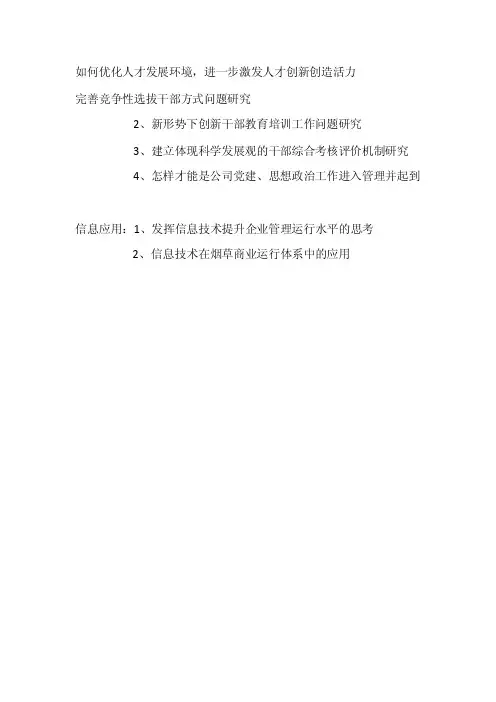 如何优化人才发展环境，进一步激发人才创新创造活力

完善竞争性选拔干部方式问题研究

2、新形势下创新干部教育培训工作问题研究

3、建立体现科学发展观的干部综合考核评价机制研究

4、怎样才能是公司党建、思想政治工作进入管理并起到

信息应用：1、发挥信息技术提升企业管理运行水平的思考

2、信息技术在烟草商业运行体系中的应用